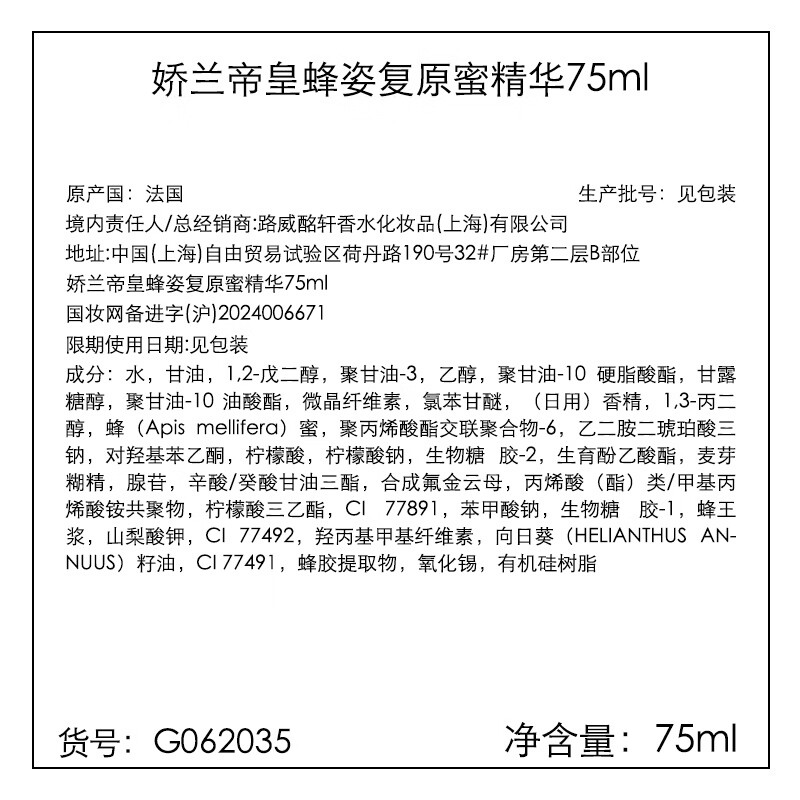 娇兰帝皇蜂姿复原蜜精华75ml

原产国：法国

生产批号：见包装

境内责任人/总经销商:路威酩轩香水化妆品(上海)有限公司

地址:中国(上海)自由贸易试验区荷丹路190号32#厂房第二层B部位

娇兰帝皇蜂姿复原蜜精华75ml

国妆网备进字(沪)2024006671

限期使用日期:见包装

成分：水，甘油，1,2-戊二醇，聚甘油-3，乙醇，聚甘油-10 硬脂酸酯，甘露糖醇，聚甘油-10 油酸酯，微晶纤维素，氯苯甘醚，（日用）香精，1,3-丙二醇，蜂（Apis mellifera）蜜，聚丙烯酸酯交联聚合物-6，乙二胺二琥珀酸三钠，对羟基苯乙酮，柠檬酸，柠檬酸钠，生物糖 胶-2，生育酚乙酸酯，麦芽糊精，腺苷，辛酸/癸酸甘油三酯，合成氟金云母，丙烯酸（酯）类/甲基丙烯酸铵共聚物，柠檬酸三乙酯，CI 77891，苯甲酸钠，生物糖 胶-1，蜂王浆，山梨酸钾，CI 77492，羟丙基甲基纤维素，向日葵（HELIANTHUS ANNUUS）籽油，CI 77491，蜂胶提取物，氧化锡，有机硅树脂

货号：G062035

净含量：75ml